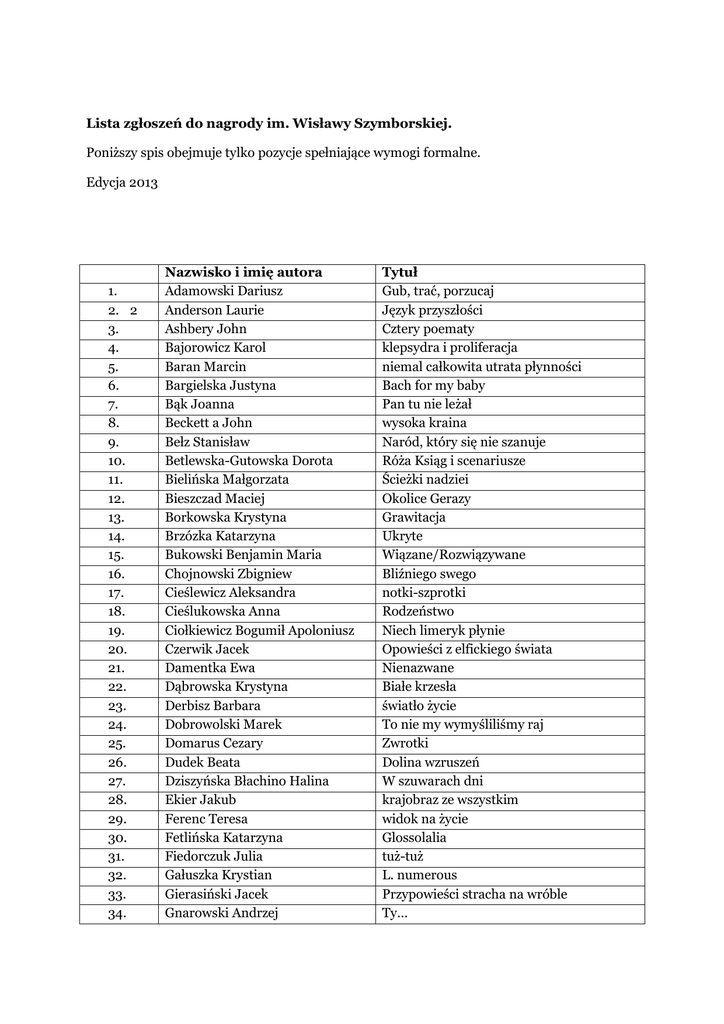 **Lista zgłoszeń do nagrody im. Wisławy Szymborskiej.**

Poniższy spis obejmuje tylko pozycje spełniające wymogi formalne.

Edycja 2013

| | Nazwisko i imię autora | Tytuł |
|---|---|---|
| 1. | Adamowski Dariusz | Gub, trać, porzucaj |
| 2. 2 | Anderson Laurie | Język przyszłości |
| 3. | Ashbery John | Cztery poematy |
| 4. | Bajorowicz Karol | klepsydra i proliferacja |
| 5. | Baran Marcin | niemal całkowita utrata płynności |
| 6. | Bargielska Justyna | Bach for my baby |
| 7. | Bąk Joanna | Pan tu nie leżał |
| 8. | Beckett a John | wysoka kraina |
| 9. | Bełz Stanisław | Naród, który się nie szanuje |
| 10. | Betlewska-Gutowska Dorota | Róża Ksiąg i scenariusze |
| 11. | Bielińska Małgorzata | Ścieżki nadziei |
| 12. | Bieszczad Maciej | Okolice Gerazy |
| 13. | Borkowska Krystyna | Grawitacja |
| 14. | Brzózka Katarzyna | Ukryte |
| 15. | Bukowski Benjamin Maria | Wiązane/Rozwiązywane |
| 16. | Chojnowski Zbigniew | Bliźniego swego |
| 17. | Cieślewicz Aleksandra | notki-szprotki |
| 18. | Cieślukowska Anna | Rodzeństwo |
| 19. | Ciołkiewicz Bogumił Apoloniusz | Niech limeryk płynie |
| 20. | Czerwik Jacek | Opowieści z elfickiego świata |
| 21. | Damentka Ewa | Nienazwane |
| 22. | Dąbrowska Krystyna | Białe krzesła |
| 23. | Derbisz Barbara | światło życie |
| 24. | Dobrowolski Marek | To nie my wymyśliliśmy raj |
| 25. | Domarus Cezary | Zwrotki |
| 26. | Dudek Beata | Dolina wzruszeń |
| 27. | Dziszyńska Błachino Halina | W szuwarach dni |
| 28. | Ekier Jakub | krajobraz ze wszystkim |
| 29. | Ferenc Teresa | widok na życie |
| 30. | Fetlińska Katarzyna | Glossolalia |
| 31. | Fiedorczuk Julia | tuż-tuż |
| 32. | Gałuszka Krystian | L. numerous |
| 33. | Gierasiński Jacek | Przypowieści stracha na wróble |
| 34. | Gnarowski Andrzej | Ty... |